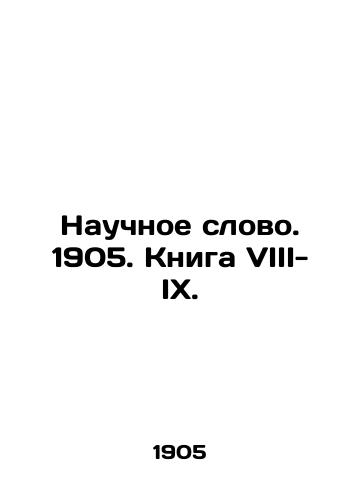 Научное слово. 1905. Книга VIII-IX.

1905